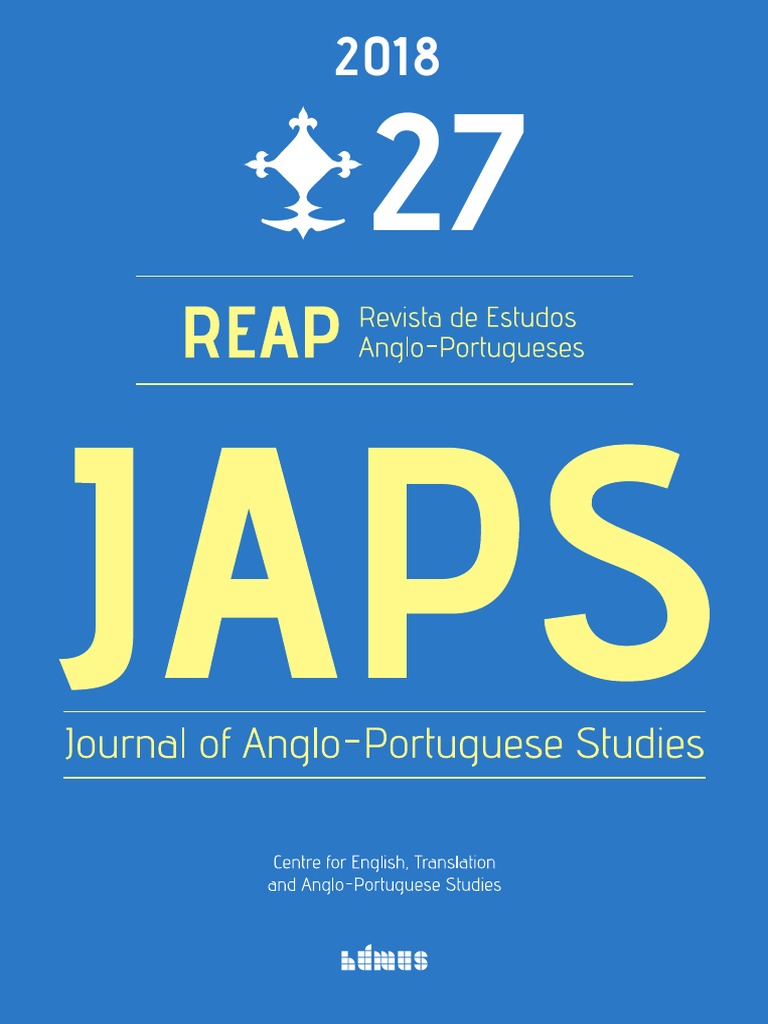 2018

27

REAP Revista de Estudos Anglo-Portugueses

JAPS

Journal of Anglo-Portuguese Studies

Centre for English, Translation and Anglo-Portuguese Studies

húmus